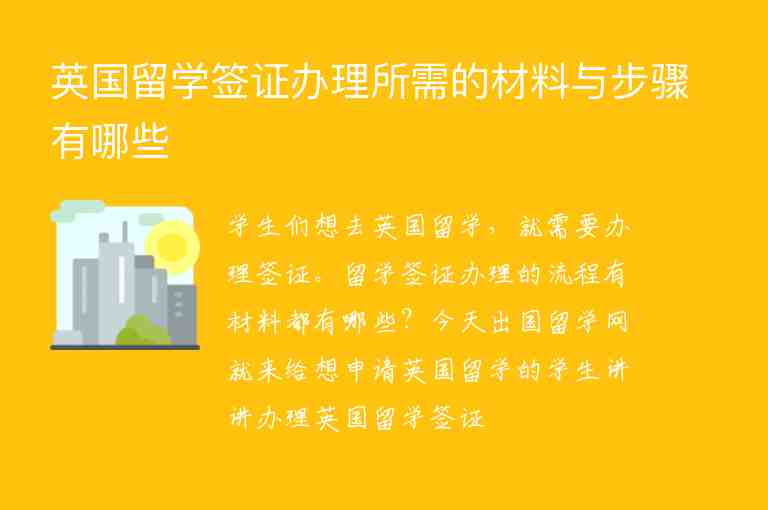 英国留学签证办理所需的材料与步骤有哪些

学生们想去英国留学，就需要办理签证。留学签证办理的流程有材料都有哪些？今天出国留学网就来给想申请英国留学的学生讲讲办理英国留学签证